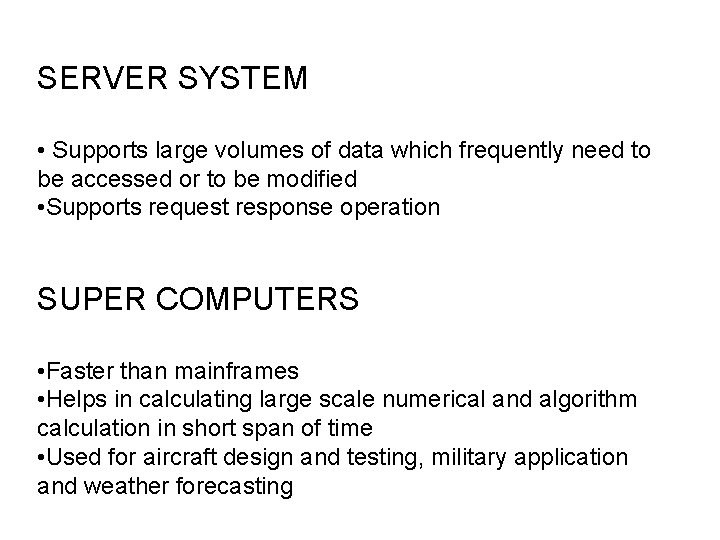 SERVER SYSTEM

• Supports large volumes of data which frequently need to be accessed or to be modified
•Supports request response operation

SUPER COMPUTERS

•Faster than mainframes
•Helps in calculating large scale numerical and algorithm calculation in short span of time
•Used for aircraft design and testing, military application and weather forecasting